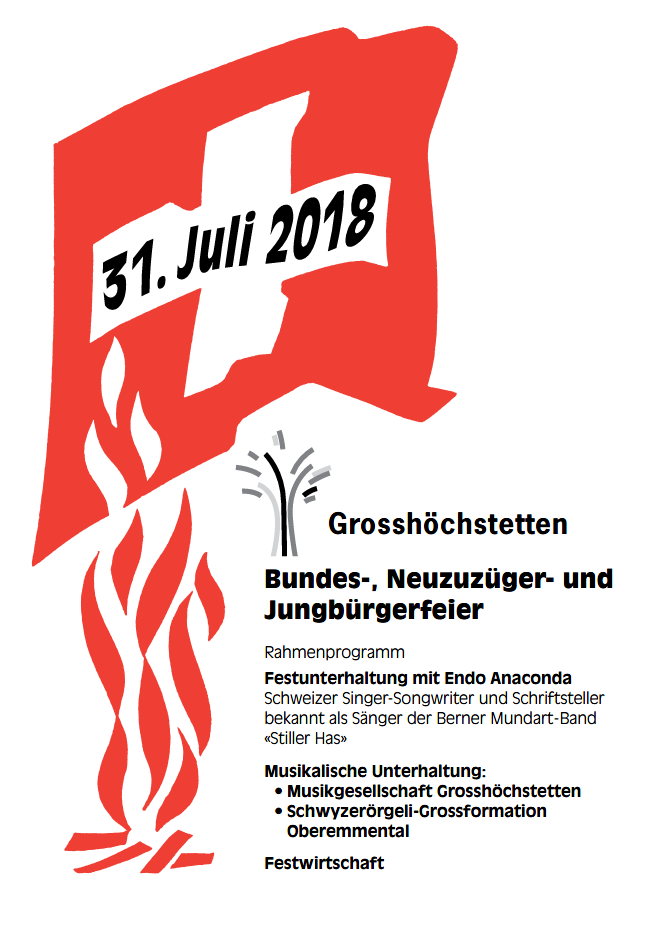 31. Juli 2018

Grosshöchstetten

Bundes-, Neuzuzüger- und Jungbürgerfeier

Rahmenprogramm

Festunterhaltung mit Endo Anaconda
Schweizer Singer-Songwriter und Schriftsteller bekannt als Sänger der Berner Mundart-Band «Stiller Has»

Musikalische Unterhaltung:
• Musikgesellschaft Grosshöchstetten
• Schwyzerörgeli-Grossformation Oberemmental

Festwirtschaft